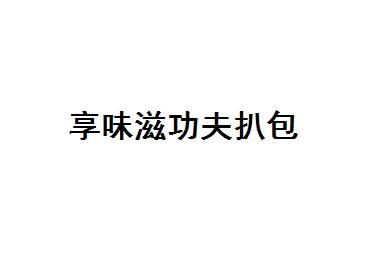 享味滋功夫扒包